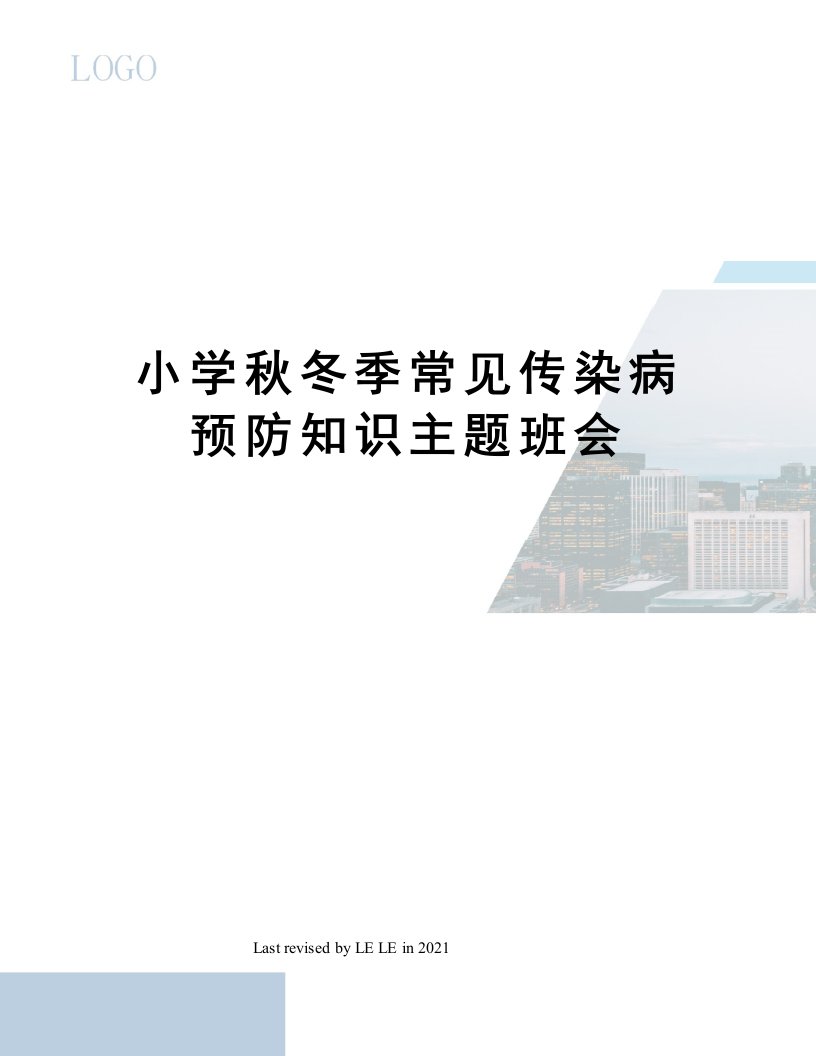 LOGO

小学秋冬季常见传染病预防知识主题班会

Last revised by LE LE in 2021